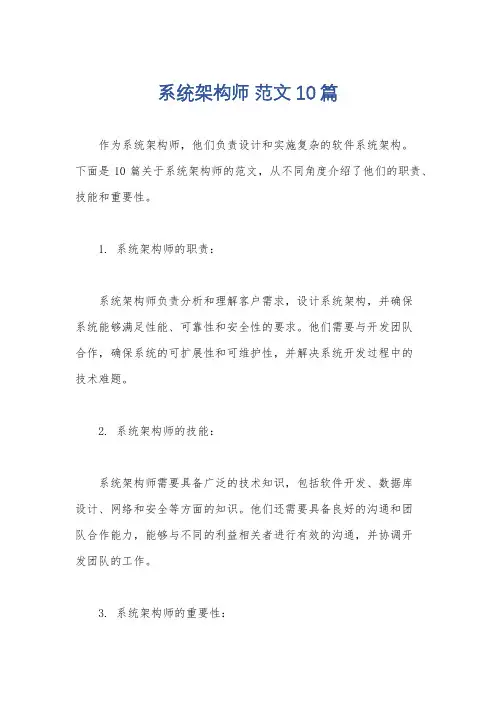 系统架构师 范文 10 篇

作为系统架构师，他们负责设计和实施复杂的软件系统架构。下面是 10 篇关于系统架构师的范文，从不同角度介绍了他们的职责、技能和重要性。

1. 系统架构师的职责：

系统架构师负责分析和理解客户需求，设计系统架构，并确保系统能够满足性能、可靠性和安全性的要求。他们需要与开发团队合作，确保系统的可扩展性和可维护性，并解决系统开发过程中的技术难题。

2. 系统架构师的技能：

系统架构师需要具备广泛的技术知识，包括软件开发、数据库设计、网络和安全等方面的知识。他们还需要具备良好的沟通和团队合作能力，能够与不同的利益相关者进行有效的沟通，并协调开发团队的工作。

3. 系统架构师的重要性：